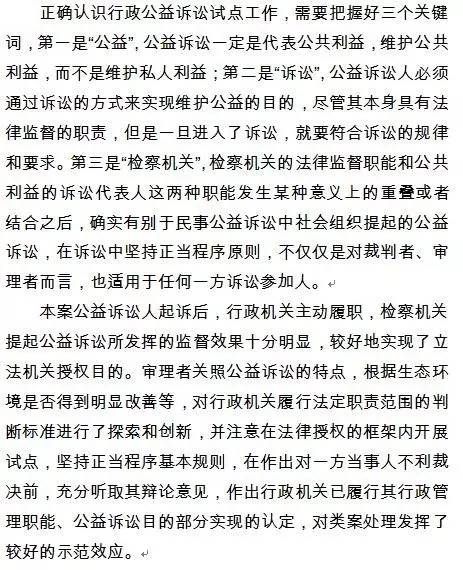 正确认识行政公益诉讼试点工作，需要把握好三个关键词，第一是“公益”，公益诉讼一定是代表公共利益，维护公共利益，而不是维护私人利益；第二是“诉讼”，公益诉讼人必须通过诉讼的方式来实现维护公益的目的，尽管其本身具有法律监督的职责，但是一旦进入了诉讼，就要符合诉讼的规律和要求。第三是“检察机关”，检察机关的法律监督职能和公共利益的诉讼代表人这两种职能发生某种意义上的重叠或者结合之后，确实有别于民事公益诉讼中社会组织提起的公益诉讼，在诉讼中坚持正当程序原则，不仅仅是对裁判者、审理者而言，也适用于任何一方诉讼参加人。

本案公益诉讼人起诉后，行政机关主动履职，检察机关提起公益诉讼所发挥的监督效果十分明显，较好地实现了立法机关授权目的。审理者关照公益诉讼的特点，根据生态环境是否得到明显改善等，对行政机关履行法定职责范围的判断标准进行了探索和创新，并注意在法律授权的框架内开展试点，坚持正当程序基本规则，在作出对一方当事人不利裁决前，充分听取其辩论意见，作出行政机关已履行其行政管理职能、公益诉讼目的部分实现的认定，对类案处理发挥了较好的示范效应。